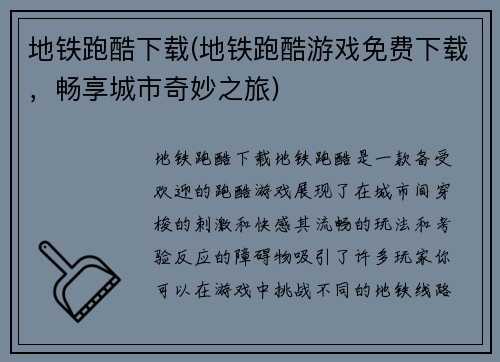 地铁跑酷下载(地铁跑酷游戏免费下载，畅享城市奇妙之旅)

地铁跑酷下载地铁跑酷是一款备受欢迎的跑酷游戏展现了在城市间穿梭的刺激和快感其流畅的玩法和考验反应的障碍物吸引了许多玩家你可以在游戏中挑战不同的地铁线路